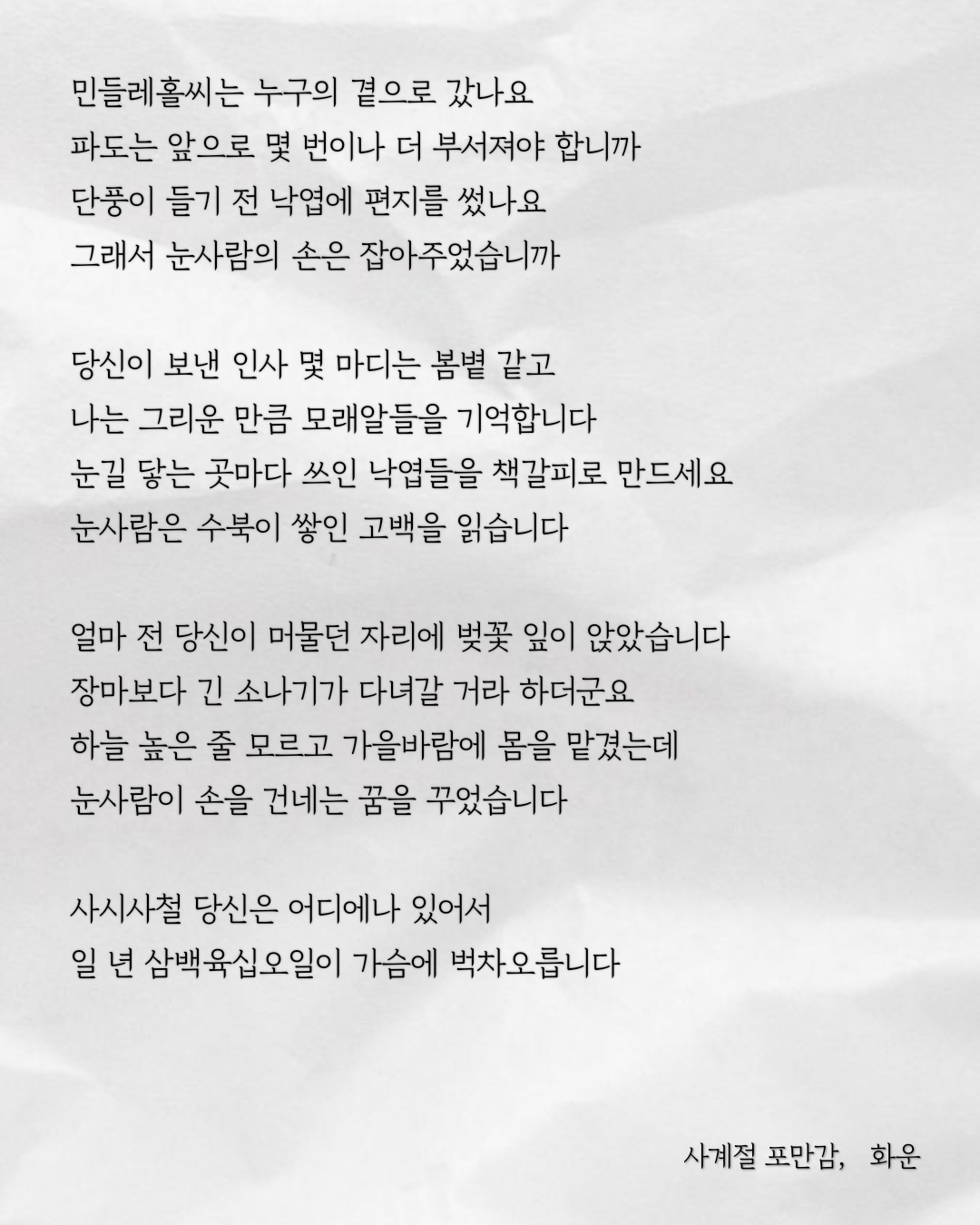 민들레홀씨는 누구의 곁으로 갔나요
파도는 앞으로 몇 번이나 더 부서져야 합니까
단풍이 들기 전 낙엽에 편지를 썼나요
그래서 눈사람의 손은 잡아주었습니까

당신이 보낸 인사 몇 마디는 봄볕 같고
나는 그리운 만큼 모래알들을 기억합니다
눈길 닿는 곳마다 쓰인 낙엽들을 책갈피로 만드세요
눈사람은 수북이 쌓인 고백을 읽습니다

얼마 전 당신이 머물던 자리에 벚꽃 잎이 앉았습니다
장마보다 긴 소나기가 다녀갈 거라 하더군요
하늘 높은 줄 모르고 가을바람에 몸을 맡겼는데
눈사람이 손을 건네는 꿈을 꾸었습니다

사시사철 당신은 어디에나 있어서
일 년 삼백육십오일이 가슴에 벅차오릅니다

사계절 포만감, 화운